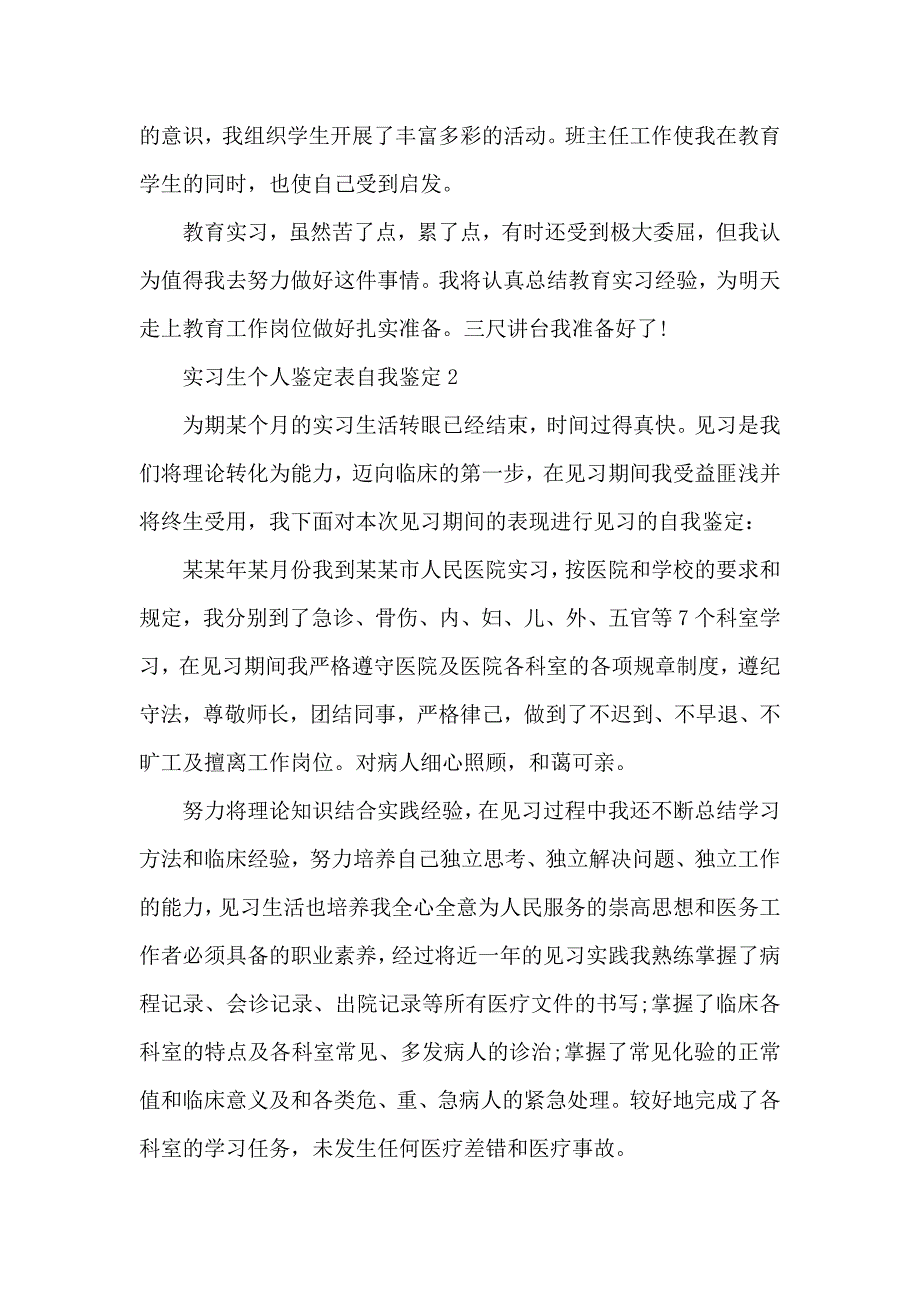 的意识，我组织学生开展了丰富多彩的活动。班主任工作使我在教育学生的同时，也使自己受到启发。

教育实习，虽然苦了点，累了点，有时还受到极大委屈，但我认为值得我去努力做好这件事情。我将认真总结教育实习经验，为明天走上教育工作岗位做好扎实准备。三尺讲台我准备好了！

实习生个人鉴定表自我鉴定 2

为期某个月的实习生活转眼已经结束，时间过得真快。见习是我们将理论转化为能力，迈向临床的第一步，在见习期间我受益匪浅并将终生受用，我下面对本次见习期间的表现进行见习的自我鉴定：

某某年某月份我到某某市人民医院实习，按医院和学校的要求和规定，我分别到了急诊、骨伤、内、妇、儿、外、五官等 7 个科室学习，在见习期间我严格遵守医院及医院各科室的各项规章制度，遵纪守法，尊敬师长，团结同事，严格律己，做到了不迟到、不早退、不旷工及擅离工作岗位。对病人细心照顾，和蔼可亲。

努力将理论知识结合实践经验，在见习过程中我还不断总结学习方法和临床经验，努力培养自己独立思考、独立解决问题、独立工作的能力，见习生活也培养我全心全意为人民服务的崇高思想和医务工作者必须具备的职业素养，经过将近一年的见习实践我熟练掌握了病程记录、会诊记录、出院记录等所有医疗文件的书写;掌握了临床各科室的特点及各科室常见、多发病人的诊治;掌握了常见化验的正常值和临床意义及和各类危、重、急病人的紧急处理。较好地完成了各科室的学习任务，未发生任何医疗差错和医疗事故。